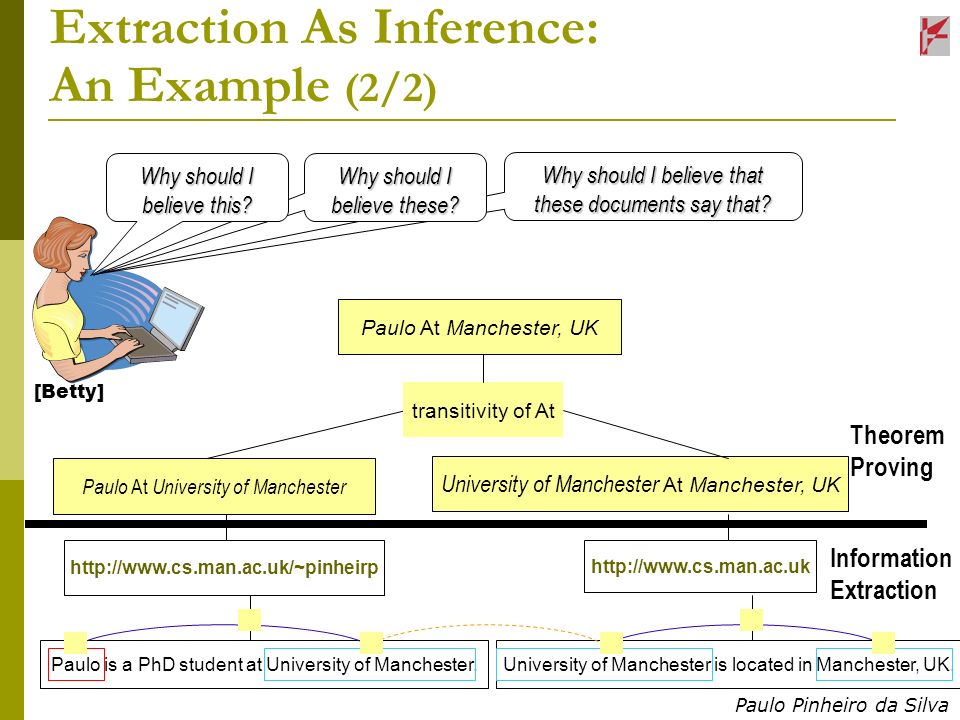 Extraction As Inference:
An Example (2/2)

Why should I believe this?

Why should I believe these?

Why should I believe that these documents say that?

[Betty]

Paulo At Manchester, UK

transitivity of At

Theorem Proving

Paulo At University of Manchester

University of Manchester At Manchester, UK

http://www.cs.man.ac.uk/~pinheirp

http://www.cs.man.ac.uk

Information Extraction

Paulo is a PhD student at University of Manchester

University of Manchester is located in Manchester, UK

Paulo Pinheiro da Silva